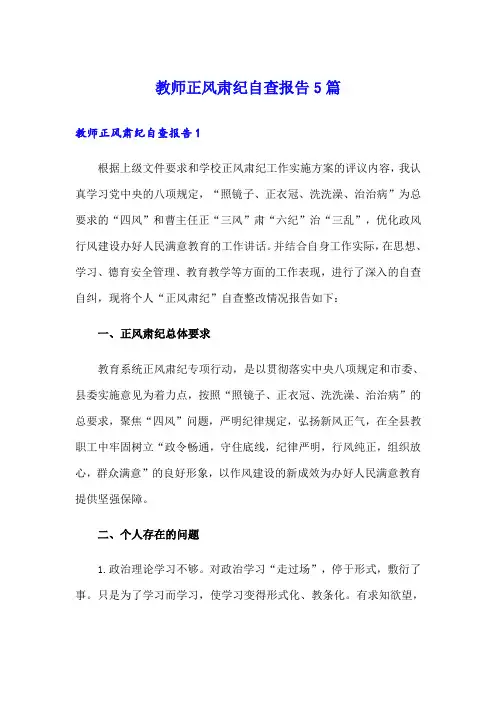 教师正风肃纪自查报告5篇

教师正风肃纪自查报告1

根据上级文件要求和学校正风肃纪工作实施方案的评议内容，我认真学习党中央的八项规定，“照镜子、正衣冠、洗洗澡、治治病”为总要求的“四风”和曹主任正“三风”肃“六纪”治“三乱”，优化政风行风建设办好人民满意教育的工作讲话。并结合自身工作实际，在思想、学习、德育安全管理、教育教学等方面的工作表现，进行了深入的自查自纠，现将个人“正风肃纪”自查整改情况报告如下：

一、正风肃纪总体要求

教育系统正风肃纪专项行动，是以贯彻落实中央八项规定和市委、县委实施意见为着力点，按照“照镜子、正衣冠、洗洗澡、治治病”的总要求，聚焦“四风”问题，严明纪律规定，弘扬新风正气，在全县教职工中牢固树立“政令畅通，守住底线，纪律严明，行风纯正，组织放心，群众满意”的良好形象，以作风建设的新成效为办好人民满意教育提供坚强保障。

二、个人存在的问题

1.政治理论学习不够。对政治学习“走过场”，停于形式，敷衍了事。只是为了学习而学习，使学习变得形式化、教条化。有求知欲望，